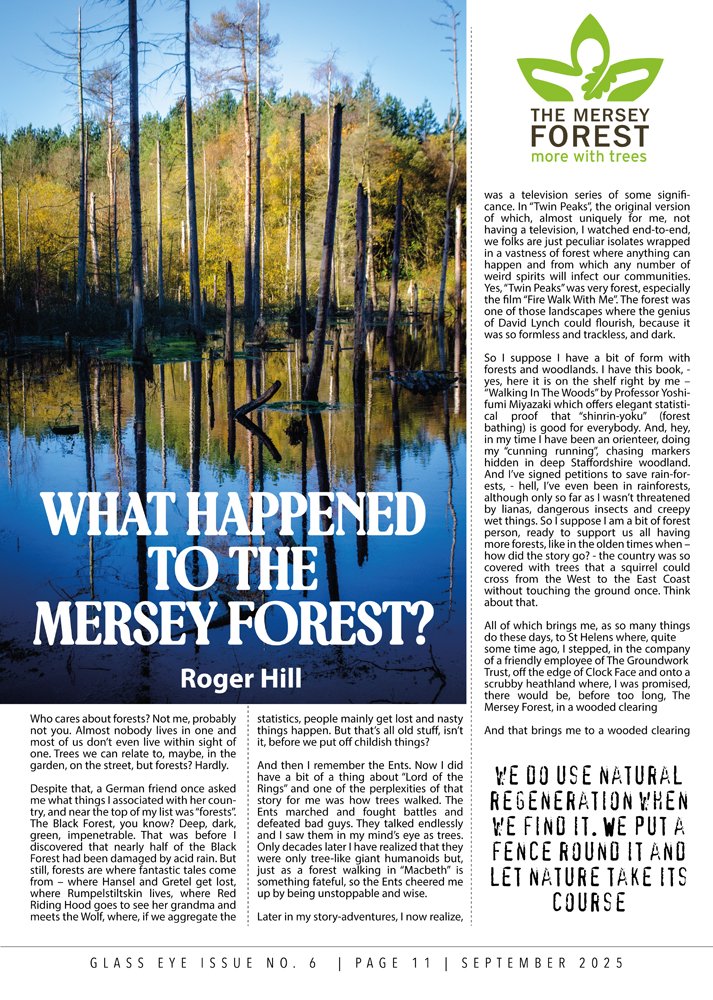 THE MERSEY FOREST
more with trees

WHAT HAPPENED TO THE MERSEY FOREST?

Roger Hill

Who cares about forests? Not me, probably not you. Almost nobody lives in one and most of us don't even live within sight of one. Trees we can relate to, maybe, in the garden, on the street, but forests? Hardly.

Despite that, a German friend once asked me what things I associated with her country, and near the top of my list was "forests". The Black Forest, you know? Deep, dark, green, impenetrable. That was before I discovered that nearly half of the Black Forest had been damaged by acid rain. But still, forests are where fantastic tales come from – where Hansel and Gretel get lost, where Rumpelstiltskin lives, where Red Riding Hood goes to see her grandma and meets the Wolf, where, if we aggregate the statistics, people mainly get lost and nasty things happen. But that's all old stuff, isn't it, before we put off childish things?

And then I remember the Ents. Now I did have a bit of a thing about "Lord of the Rings" and one of the perplexities of that story for me was how trees walked. The Ents marched and fought battles and defeated bad guys. They talked endlessly and I saw them in my mind's eye as trees. Only decades later I have realized that they were only tree-like giant humanoids but, just as a forest walking in "Macbeth" is something fateful, so the Ents cheered me up by being unstoppable and wise.

Later in my story-adventures, I now realize, was a television series of some significance. In "Twin Peaks", the original version of which, almost uniquely for me, not having a television, I watched end-to-end, we folks are just peculiar isolates wrapped in a vastness of forest where anything can happen and from which any number of weird spirits will infect our communities. Yes, "Twin Peaks" was very forest, especially the film "Fire Walk With Me". The forest was one of those landscapes where the genius of David Lynch could flourish, because it was so formless and trackless, and dark.

So I suppose I have a bit of form with forests and woodlands. I have this book, - yes, here it is on the shelf right by me – "Walking In The Woods" by Professor Yoshifumi Miyazaki which offers elegant statistical proof that "shinrin-yoku" (forest bathing) is good for everybody. And, hey, in my time I have been an orienteer, doing my "cunning running", chasing markers hidden in deep Staffordshire woodland. And I've signed petitions to save rain-forests, - hell, I've even been in rainforests, although only so far as I wasn't threatened by lianas, dangerous insects and creepy wet things. So I suppose I am a bit of forest person, ready to support us all having more forests, like in the olden times when – how did the story go? - the country was so covered with trees that a squirrel could cross from the West to the East Coast without touching the ground once. Think about that.

All of which brings me, as so many things do these days, to St Helens where, quite some time ago, I stepped, in the company of a friendly employee of The Groundwork Trust, off the edge of Clock Face and onto a scrubby heathland where, I was promised, there would be, before too long, The Mersey Forest, in a wooded clearing

And that brings me to a wooded clearing

WE DO USE NATURAL REGENERATION WHEN WE FIND IT. WE PUT A FENCE ROUND IT AND LET NATURE TAKE ITS COURSE

GLASS EYE ISSUE NO. 6 | PAGE 11 | SEPTEMBER 2025